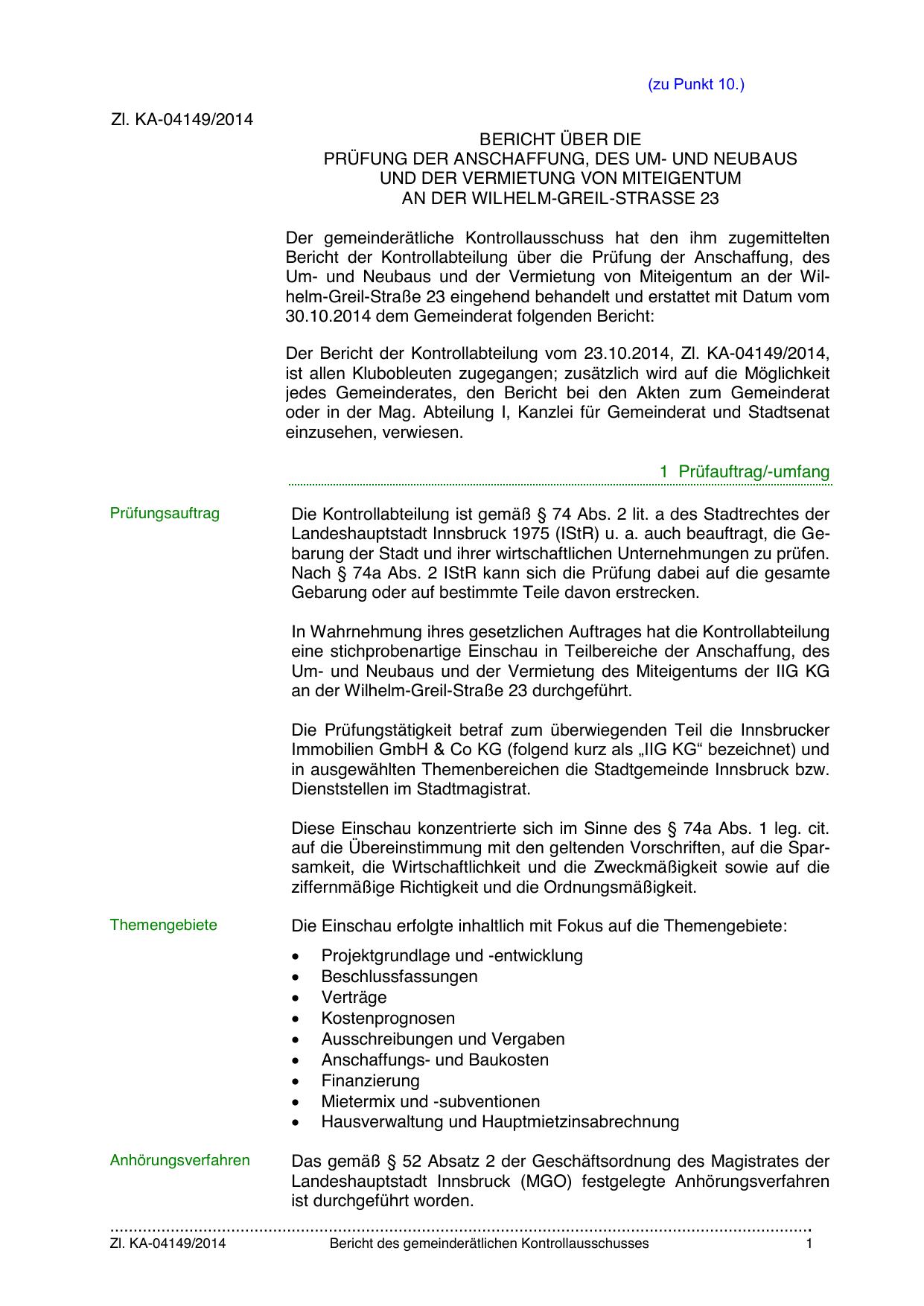 (zu Punkt 10.)

Zl. KA-04149/2014

BERICHT ÜBER DIE
PRÜFUNG DER ANSCHAFFUNG, DES UM- UND NEUBAUS
UND DER VERMIETUNG VON MITEIGENTUM
AN DER WILHELM-GREIL-STRASSE 23

Der gemeinderätliche Kontrollausschuss hat den ihm zugemittelten Bericht der Kontrollabteilung über die Prüfung der Anschaffung, des Um- und Neubaus und der Vermietung von Miteigentum an der Wilhelm-Greil-Straße 23 eingehend behandelt und erstattet mit Datum vom 30.10.2014 dem Gemeinderat folgenden Bericht:

Der Bericht der Kontrollabteilung vom 23.10.2014, Zl. KA-04149/2014, ist allen Klubobleuten zugegangen; zusätzlich wird auf die Möglichkeit jedes Gemeinderates, den Bericht bei den Akten zum Gemeinderat oder in der Mag. Abteilung I, Kanzlei für Gemeinderat und Stadtsenat einzusehen, verwiesen.

1 Prüfauftrag/-umfang

Prüfungsauftrag

Die Kontrollabteilung ist gemäß § 74 Abs. 2 lit. a des Stadtrechtes der Landeshauptstadt Innsbruck 1975 (IStR) u. a. auch beauftragt, die Gebarung der Stadt und ihrer wirtschaftlichen Unternehmungen zu prüfen. Nach § 74a Abs. 2 IStR kann sich die Prüfung dabei auf die gesamte Gebarung oder auf bestimmte Teile davon erstrecken.

In Wahrnehmung ihres gesetzlichen Auftrages hat die Kontrollabteilung eine stichprobenartige Einschau in Teilbereiche der Anschaffung, des Um- und Neubaus und der Vermietung des Miteigentums der IIG KG an der Wilhelm-Greil-Straße 23 durchgeführt.

Die Prüfungstätigkeit betraf zum überwiegenden Teil die Innsbrucker Immobilien GmbH & Co KG (folgend kurz als „IIG KG“ bezeichnet) und in ausgewählten Themenbereichen die Stadtgemeinde Innsbruck bzw. Dienststellen im Stadtmagistrat.

Diese Einschau konzentrierte sich im Sinne des § 74a Abs. 1 leg. cit. auf die Übereinstimmung mit den geltenden Vorschriften, auf die Sparsamkeit, die Wirtschaftlichkeit und die Zweckmäßigkeit sowie auf die ziffernmäßige Richtigkeit und die Ordnungsmäßigkeit.

Themengebiete

Die Einschau erfolgte inhaltlich mit Fokus auf die Themengebiete:

• Projektgrundlage und -entwicklung
• Beschlussfassungen
• Verträge
• Kostenprognosen
• Ausschreibungen und Vergaben
• Anschaffungs- und Baukosten
• Finanzierung
• Mietermix und -subventionen
• Hausverwaltung und Hauptmietzinsabrechnung

Anhörungsverfahren

Das gemäß § 52 Absatz 2 der Geschäftsordnung des Magistrates der Landeshauptstadt Innsbruck (MGO) festgelegte Anhörungsverfahren ist durchgeführt worden.

Zl. KA-04149/2014 Bericht des gemeinderätlichen Kontrollausschusses 1